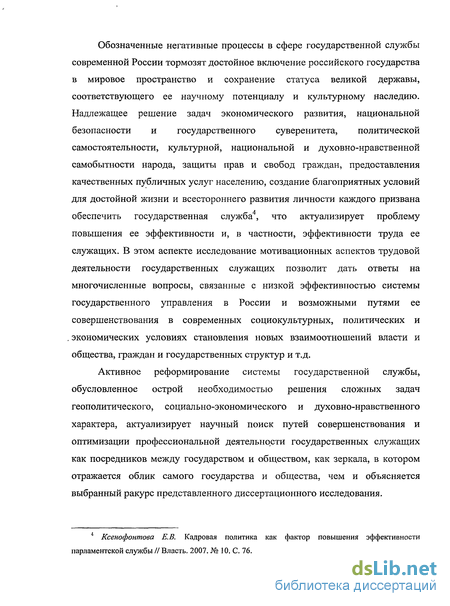 Обозначенные негативные процессы в сфере государственной службы современной России тормозят достойное включение российского государства в мировое пространство и сохранение статуса великой державы, соответствующего ее научному потенциалу и культурному наследию. Надлежащее решение задач экономического развития, национальной безопасности и государственного суверенитета, политической самостоятельности, культурной, национальной и духовно-нравственной самобытности народа, защиты прав и свобод граждан, предоставления качественных публичных услуг населению, создание благоприятных условий для достойной жизни и всестороннего развития личности каждого призвана обеспечить государственная служба$^4$, что актуализирует проблему повышения ее эффективности и, в частности, эффективности труда ее служащих. В этом аспекте исследование мотивационных аспектов трудовой деятельности государственных служащих позволит дать ответы на многочисленные вопросы, связанные с низкой эффективностью системы государственного управления в России и возможными путями ее совершенствования в современных социокультурных, политических и экономических условиях становления новых взаимоотношений власти и общества, граждан и государственных структур и т.д.

Активное реформирование системы государственной службы, обусловленное острой необходимостью решения сложных задач геополитического, социально-экономического и духовно-нравственного характера, актуализирует научный поиск путей совершенствования и оптимизации профессиональной деятельности государственных служащих как посредников между государством и обществом, как зеркала, в котором отражается облик самого государства и общества, чем и объясняется выбранный ракурс представленного диссертационного исследования.

$^4$ Ксенофонтова Е.В. Кадровая политика как фактор повышения эффективности парламентской службы // Власть. 2007. № 10. С. 76.

dsLib.net
библиотека диссертаций